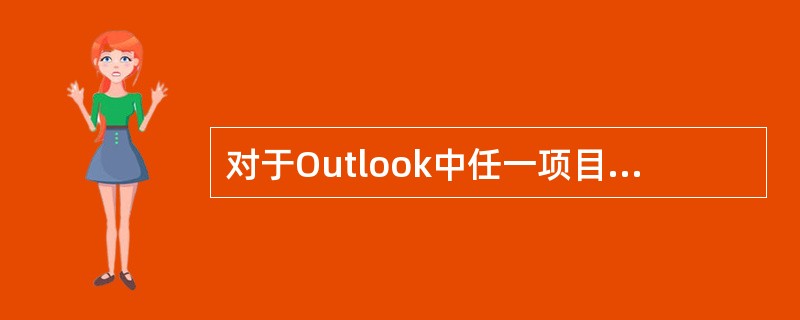 对于Outlook中任一项目...